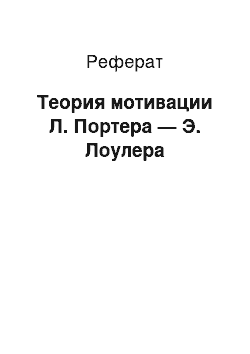 Реферат

Теория мотивации Л. Портера — Э. Лоулера